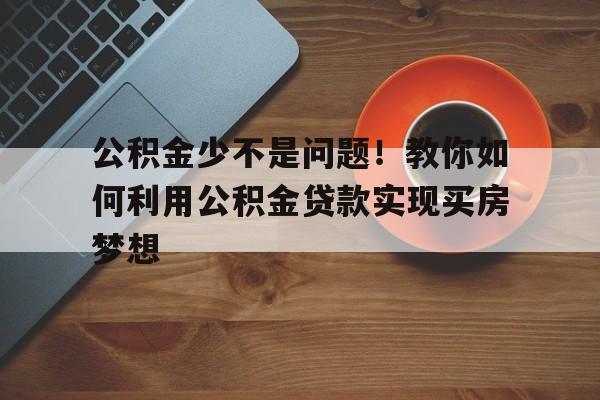 公积金少不是问题！教你如何利用公积金贷款实现买房梦想